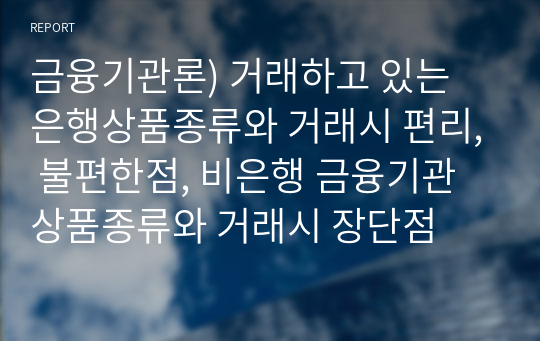 REPORT

금융기관론) 거래하고 있는 은행상품종류와 거래시 편리, 불편한점, 비은행 금융기관 상품종류와 거래시 장단점